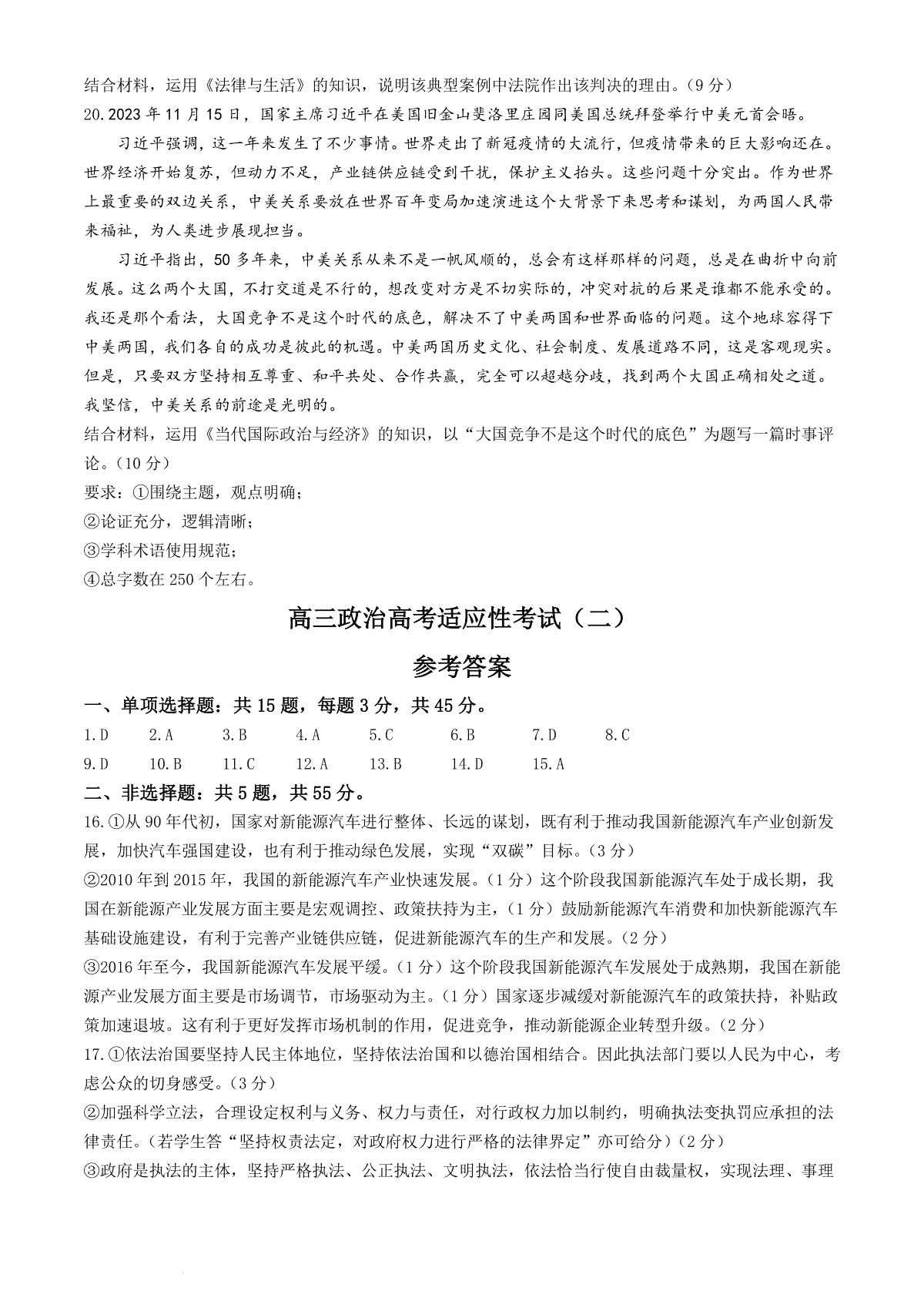 结合材料，运用《法律与生活》的知识，说明该典型案例中法院作出该判决的理由。（9分）

20. 2023年11月15日，国家主席习近平在美国旧金山斐洛里庄园同美国总统拜登举行中美元首会晤。

习近平强调，这一年来发生了不少事情。世界走出了新冠疫情的大流行，但疫情带来的巨大影响还在。世界经济开始复苏，但动力不足，产业链供应链受到干扰，保护主义抬头。这些问题十分突出。作为世界上最重要的双边关系，中美关系要放在世界百年变局加速演进这个大背景下来思考和谋划，为两国人民带来福祉，为人类进步展现担当。

习近平指出，50多年来，中美关系从来不是一帆风顺的，总会有这样那样的问题，总是在曲折中向前发展。这么两个大国，不打交道是不行的，想改变对方是不切实际的，冲突对抗的后果是谁都不能承受的。我还是那个看法，大国竞争不是这个时代的底色，解决不了中美两国和世界面临的问题。这个地球容得下中美两国，我们各自的成功是彼此的机遇。中美两国历史文化、社会制度、发展道路不同，这是客观现实。但是，只要双方坚持相互尊重、和平共处、合作共赢，完全可以超越分歧，找到两个大国正确相处之道。我坚信，中美关系的前途是光明的。

结合材料，运用《当代国际政治与经济》的知识，以“大国竞争不是这个时代的底色”为题写一篇时事评论。（10分）

要求：①围绕主题，观点明确；

②论证充分，逻辑清晰；

③学科术语使用规范；

④总字数在250个左右。

高三政治高考适应性考试（二）

参考答案

一、单项选择题：共15题，每题3分，共45分。

1.D 2.A 3.B 4.A 5.C 6.B 7.D 8.C

9.D 10.B 11.C 12.A 13.B 14.D 15.A

二、非选择题：共5题，共55分。

16.①从90年代初，国家对新能源汽车进行整体、长远的谋划，既有利于推动我国新能源汽车产业创新发展，加快汽车强国建设，也有利于推动绿色发展，实现“双碳”目标。（3分）

②2010年到2015年，我国的新能源汽车产业快速发展。（1分）这个阶段我国新能源汽车处于成长期，我国在新能源产业发展方面主要是宏观调控、政策扶持为主，（1分）鼓励新能源汽车消费和加快新能源汽车基础设施建设，有利于完善产业链供应链，促进新能源汽车的生产和发展。（2分）

③2016年至今，我国新能源汽车发展平缓。（1分）这个阶段我国新能源汽车发展处于成熟期，我国在新能源产业发展方面主要是市场调节，市场驱动为主。（1分）国家逐步减缓对新能源汽车的政策扶持，补贴政策加速退坡。这有利于更好发挥市场机制的作用，促进竞争，推动新能源企业转型升级。（2分）

17.①依法治国要坚持人民主体地位，坚持依法治国和以德治国相结合。因此执法部门要以人民为中心，考虑公众的切身感受。（3分）

②加强科学立法，合理设定权利与义务、权力与责任，对行政权力加以制约，明确执法变执罚应承担的法律责任。（若学生答“坚持权责法定，对政府权力进行严格的法律界定”亦可给分）（2分）

③政府是执法的主体，坚持严格执法、公正执法、文明执法，依法恰当行使自由裁量权，实现法理、事理